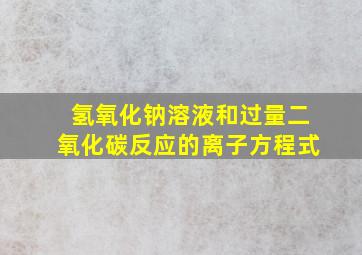 氢氧化钠溶液和过量二氧化碳反应的离子方程式